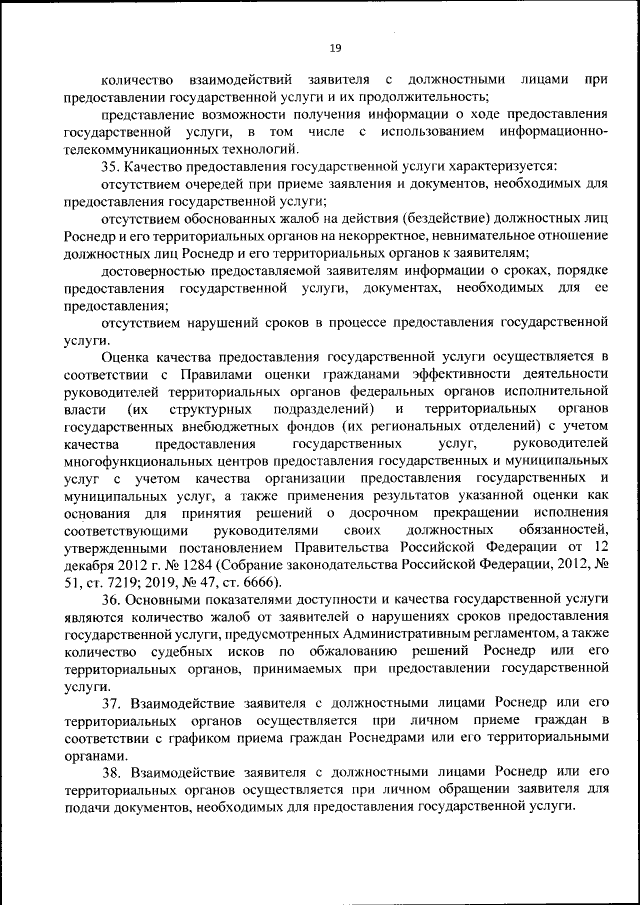 19

количество взаимодействий заявителя с должностными лицами при предоставлении государственной услуги и их продолжительность;

представление возможности получения информации о ходе предоставления государственной услуги, в том числе с использованием информационно-телекоммуникационных технологий.

35. Качество предоставления государственной услуги характеризуется:

отсутствием очередей при приеме заявления и документов, необходимых для предоставления государственной услуги;

отсутствием обоснованных жалоб на действия (бездействие) должностных лиц Роснедр и его территориальных органов на некорректное, невнимательное отношение должностных лиц Роснедр и его территориальных органов к заявителям;

достоверностью предоставляемой заявителям информации о сроках, порядке предоставления государственной услуги, документах, необходимых для ее предоставления;

отсутствием нарушений сроков в процессе предоставления государственной услуги.

Оценка качества предоставления государственной услуги осуществляется в соответствии с Правилами оценки гражданами эффективности деятельности руководителей территориальных органов федеральных органов исполнительной власти (их структурных подразделений) и территориальных органов государственных внебюджетных фондов (их региональных отделений) с учетом качества предоставления государственных услуг, руководителей многофункциональных центров предоставления государственных и муниципальных услуг с учетом качества организации предоставления государственных и муниципальных услуг, а также применения результатов указанной оценки как основания для принятия решений о досрочном прекращении исполнения соответствующими руководителями своих должностных обязанностей, утвержденными постановлением Правительства Российской Федерации от 12 декабря 2012 г. № 1284 (Собрание законодательства Российской Федерации, 2012, № 51, ст. 7219; 2019, № 47, ст. 6666).

36. Основными показателями доступности и качества государственной услуги являются количество жалоб от заявителей о нарушениях сроков предоставления государственной услуги, предусмотренных Административным регламентом, а также количество судебных исков по обжалованию решений Роснедр или его территориальных органов, принимаемых при предоставлении государственной услуги.

37. Взаимодействие заявителя с должностными лицами Роснедр или его территориальных органов осуществляется при личном приеме граждан в соответствии с графиком приема граждан Роснедрами или его территориальными органами.

38. Взаимодействие заявителя с должностными лицами Роснедр или его территориальных органов осуществляется при личном обращении заявителя для подачи документов, необходимых для предоставления государственной услуги.